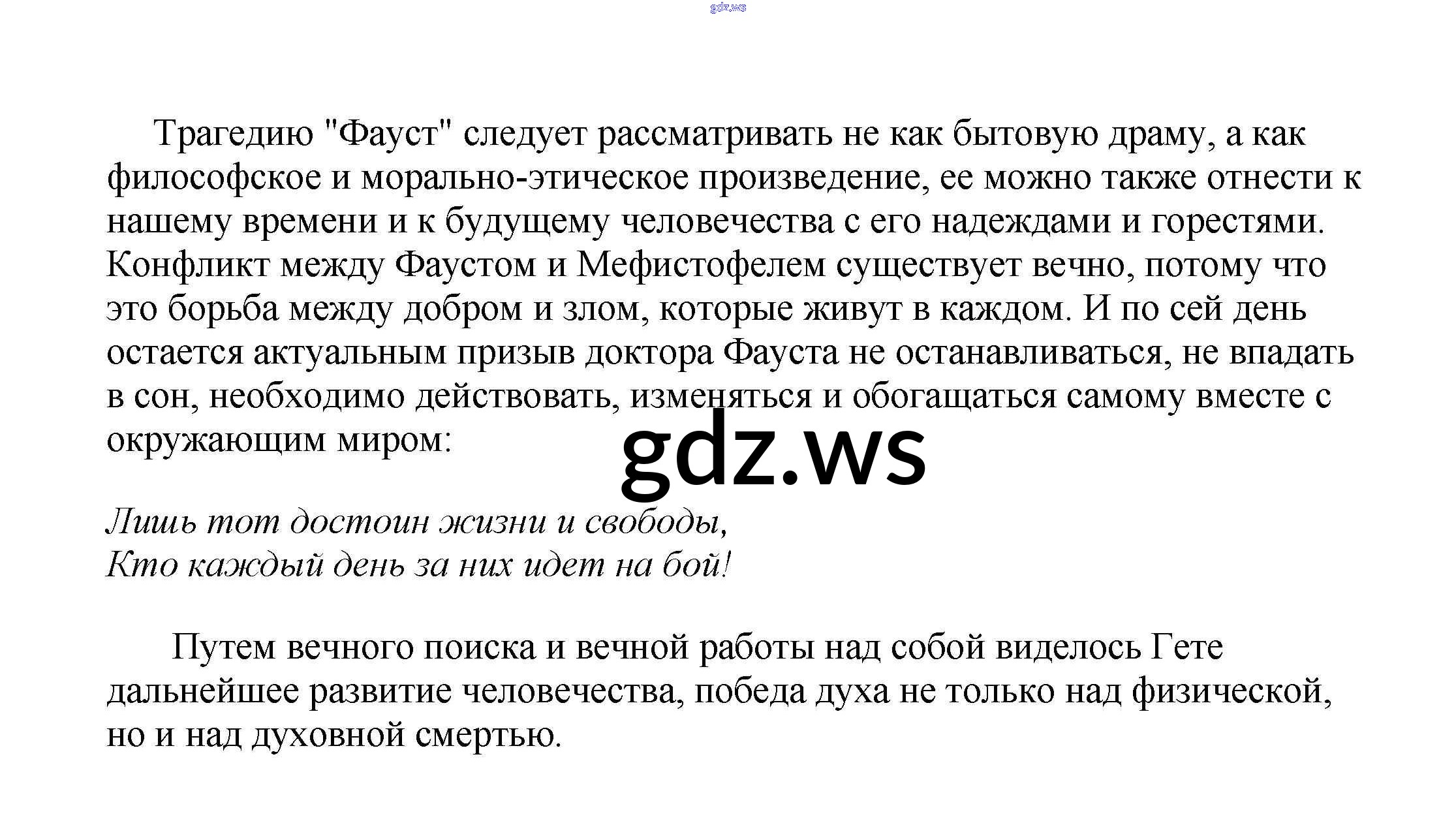 gdz.ws

Трагедию "Фауст" следует рассматривать не как бытовую драму, а как философское и морально-этическое произведение, ее можно также отнести к нашему времени и к будущему человечества с его надеждами и горестями. Конфликт между Фаустом и Мефистофелем существует вечно, потому что это борьба между добром и злом, которые живут в каждом. И по сей день остается актуальным призыв доктора Фауста не останавливаться, не впадать в сон, необходимо действовать, изменяться и обогащаться самому вместе с окружающим миром:

gdz.ws

Лишь тот достоин жизни и свободы,
Кто каждый день за них идет на бой!

Путем вечного поиска и вечной работы над собой виделось Гете дальнейшее развитие человечества, победа духа не только над физической, но и над духовной смертью.